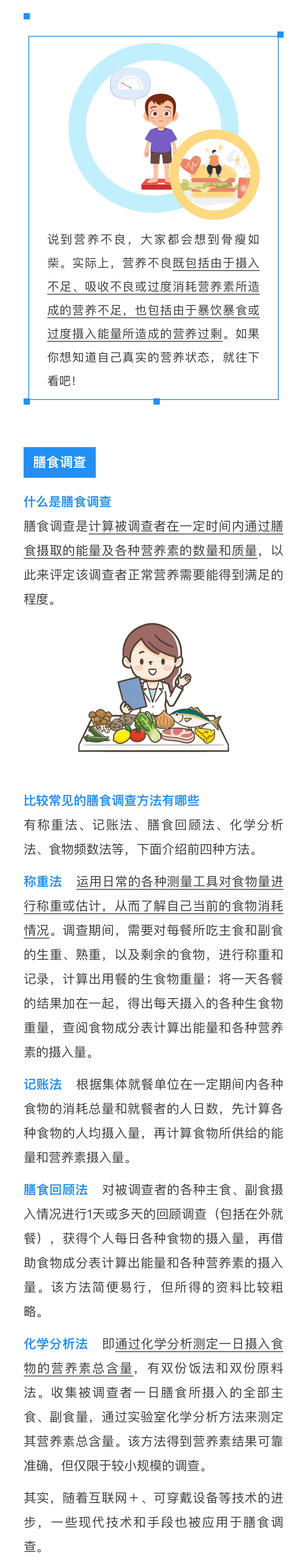 说到营养不良，大家都会想到骨瘦如柴。实际上，营养不良既包括由于摄入不足、吸收不良或过度消耗营养素所造成的营养不足，也包括由于暴饮暴食或过度摄入能量所造成的营养过剩。如果你想知道自己真实的营养状态，就往下看吧！

膳食调查

什么是膳食调查

膳食调查是计算被调查者在一定时间内通过膳食摄取的能量及各种营养素的数量和质量，以此来评定该调查者正常营养需要能得到满足的程度。

比较常见的膳食调查方法有哪些

有称重法、记账法、膳食回顾法、化学分析法、食物频数法等，下面介绍前四种方法。

称重法 运用日常的各种测量工具对食物量进行称重或估计，从而了解自己当前的食物消耗情况。调查期间，需要对每餐所吃主食和副食的生重、熟重，以及剩余的食物，进行称重和记录，计算出用餐的生食物重量；将一天各餐的结果加在一起，得出每天摄入的各种生食物重量，查阅食物成分表计算出能量和各种营养素的摄入量。

记账法 根据集体就餐单位在一定期间内各种食物的消耗总量和就餐者的人日数，先计算各种食物的人均摄入量，再计算食物所供给的能量和营养素摄入量。

膳食回顾法 对被调查者的各种主食、副食摄入情况进行1天或多天的回顾调查（包括在外就餐），获得个人每日各种食物的摄入量，再借助食物成分表计算出能量和各种营养素的摄入量。该方法简便易行，但所得的资料比较粗略。

化学分析法 即通过化学分析测定一日摄入食物的营养素总含量，有双份饭法和双份原料法。收集被调查者一日膳食所摄入的全部主食、副食量，通过实验室化学分析方法来测定其营养素总含量。该方法得到营养素结果可靠准确，但仅限于较小规模的调查。

其实，随着互联网+、可穿戴设备等技术的进步，一些现代技术和手段也被应用于膳食调查。